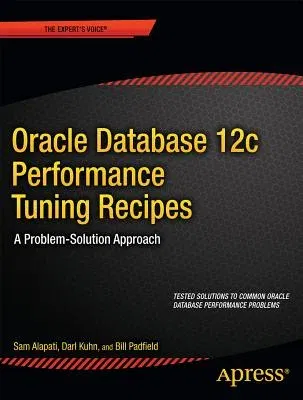 THE EXPERT'S VOICE®

Oracle Database 12c Performance Tuning Recipes

A Problem-Solution Approach

TESTED SOLUTIONS TO COMMON ORACLE DATABASE PERFORMANCE PROBLEMS

Sam Alapati, Darl Kuhn, and Bill Padfield

Apress®